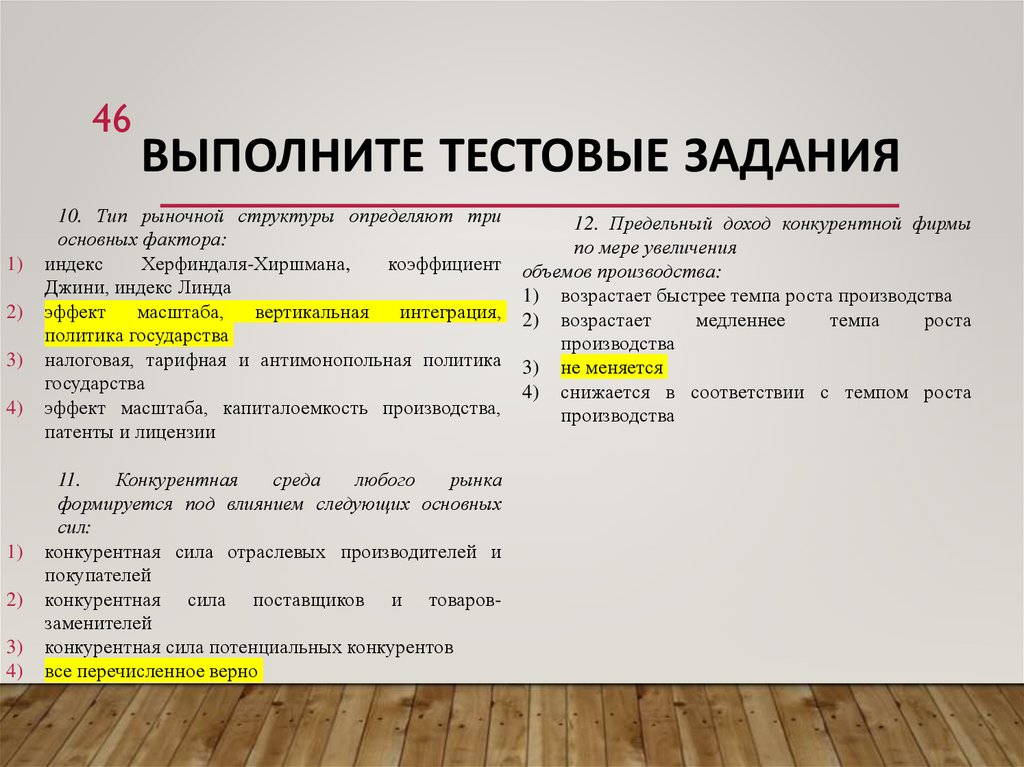 46

ВЫПОЛНИТЕ ТЕСТОВЫЕ ЗАДАНИЯ

10. Тип рыночной структуры определяют три основных фактора:
1) индекс Херфиндаля-Хиршмана, коэффициент Джини, индекс Линда
2) эффект масштаба, вертикальная интеграция, политика государства
3) налоговая, тарифная и антимонопольная политика государства
4) эффект масштаба, капиталоемкость производства, патенты и лицензии

11. Конкурентная среда любого рынка формируется под влиянием следующих основных сил:
1) конкурентная сила отраслевых производителей и покупателей
2) конкурентная сила поставщиков и товаров-заменителей
3) конкурентная сила потенциальных конкурентов
4) все перечисленное верно

12. Предельный доход конкурентной фирмы по мере увеличения объемов производства:
1) возрастает быстрее темпа роста производства
2) возрастает медленнее темпа роста производства
3) не меняется
4) снижается в соответствии с темпом роста производства